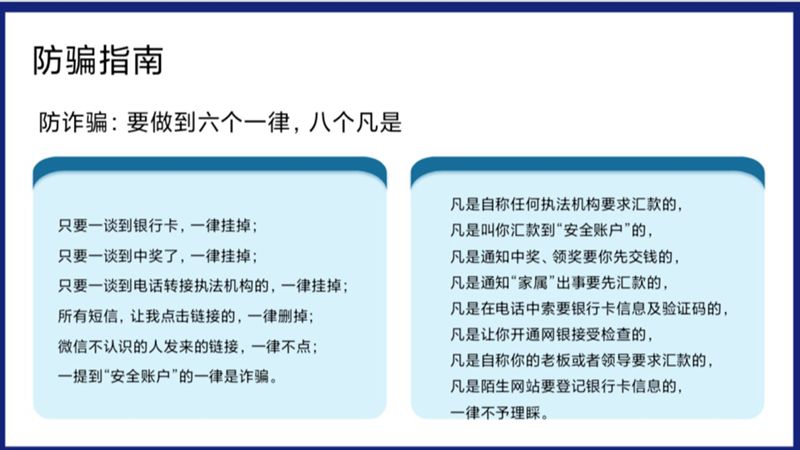 防骗指南

防诈骗：要做到六个一律，八个凡是

只要一谈到银行卡，一律挂掉；
只要一谈到中奖了，一律挂掉；
只要一谈到电话转接执法机构的，一律挂掉；
所有短信，让我点击链接的，一律删掉；
微信不认识的人发来的链接，一律不点；
一提到“安全账户”的一律是诈骗。

凡是自称任何执法机构要求汇款的，
凡是叫你汇款到“安全账户”的，
凡是通知中奖、领奖要你先交钱的，
凡是通知“家属”出事要先汇款的，
凡是在电话中索要银行卡信息及验证码的，
凡是让你开通网银接受检查的，
凡是自称你的老板或者领导要求汇款的，
凡是陌生网站要登记银行卡信息的，
一律不予理睬。